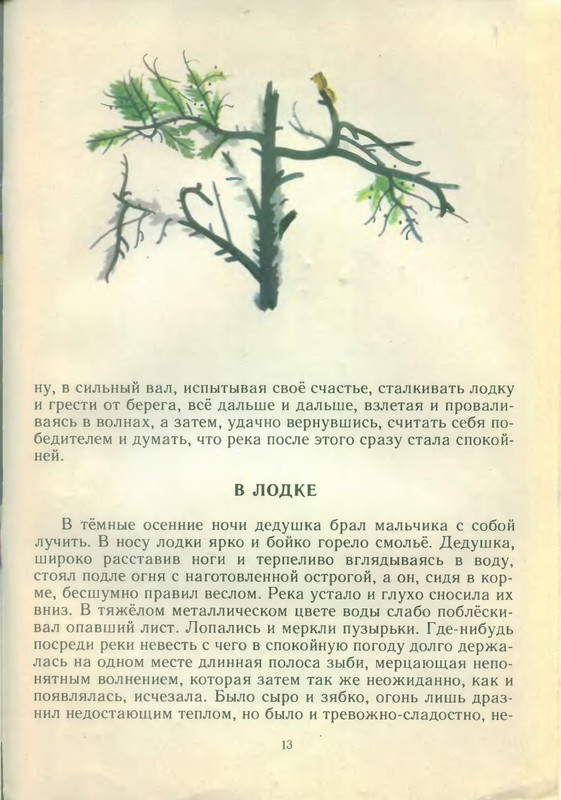 ну, в сильный вал, испытывая своё счастье, сталкивать лодку и грести от берега, всё дальше и дальше, взлетая и проваливаясь в волнах, а затем, удачно вернувшись, считать себя победителем и думать, что река после этого сразу стала спокойней.

В ЛОДКЕ

В тёмные осенние ночи дедушка брал мальчика с собой лучить. В носу лодки ярко и бойко горело смольё. Дедушка, широко расставив ноги и терпеливо вглядываясь в воду, стоял подле огня с наготовленной острогой, а он, сидя в корме, бесшумно правил веслом. Река устало и глухо сносила их вниз. В тяжёлом металлическом цвете воды слабо поблёскивал опавший лист. Лопались и меркли пузырьки. Где-нибудь посреди реки невесть с чего в спокойную погоду долго держалась на одном месте длинная полоса зыби, мерцающая непонятным волнением, которая затем так же неожиданно, как и появлялась, исчезала. Было сыро и зябко, огонь лишь дразнил недостающим теплом, но было и тревожно-сладостно, не-

13